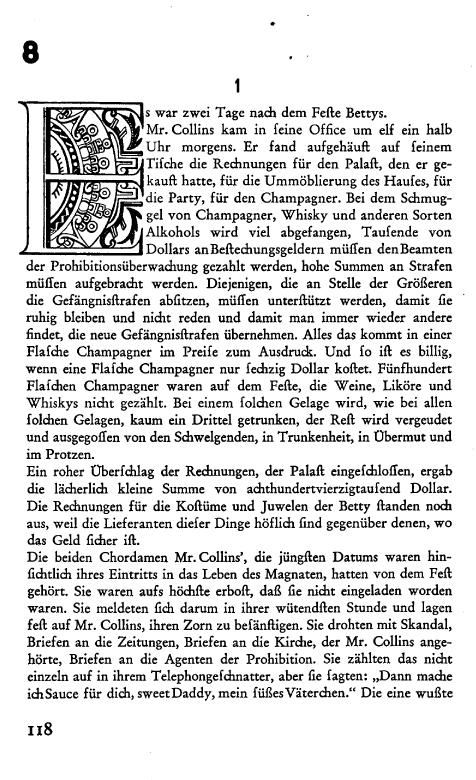 8

1

Es war zwei Tage nach dem Feſte Bettys.

Mr. Collins kam in ſeine Office um elf ein halb Uhr morgens. Er fand aufgehäuft auf ſeinem Tiſche die Rechnungen für den Palaſt, den er gekauft hatte, für die Ummöblierung des Hauſes, für die Party, für den Champagner. Bei dem Schmuggel von Champagner, Whisky und anderen Sorten Alkohols wird viel abgefangen, Tauſende von Dollars an Beſtechungsgeldern müſſen den Beamten der Prohibitionsüberwachung gezahlt werden, hohe Summen an Strafen müſſen aufgebracht werden. Diejenigen, die an Stelle der Größeren die Gefängnisſtrafen abſitzen, müſſen unterſtützt werden, damit ſie ruhig bleiben und nicht reden und damit man immer wieder andere findet, die neue Gefängnisſtrafen übernehmen. Alles das kommt in einer Flaſche Champagner im Preiſe zum Ausdruck. Und ſo iſt es billig, wenn eine Flaſche Champagner nur ſechzig Dollar koſtet. Fünfhundert Flaſchen Champagner waren auf dem Feſte, die Weine, Liköre und Whiskys nicht gezählt. Bei einem ſolchen Gelage wird, wie bei allen ſolchen Gelagen, kaum ein Drittel getrunken, der Reſt wird vergeudet und ausgegoſſen von den Schwelgenden, in Trunkenheit, in Übermut und im Protzen.

Ein roher Überſchlag der Rechnungen, der Palaſt eingeſchloſſen, ergab die lächerlich kleine Summe von achthundertvierzigtauſend Dollar. Die Rechnungen für die Koſtüme und Juwelen der Betty ſtanden noch aus, weil die Lieferanten dieſer Dinge höflich ſind gegenüber denen, wo das Geld ſicher iſt.

Die beiden Chordamen Mr. Collins', die jüngſten Datums waren hinſichtlich ihres Eintritts in das Leben des Magnaten, hatten von dem Feſt gehört. Sie waren aufs höchſte erboſt, daß ſie nicht eingeladen worden waren. Sie meldeten ſich darum in ihrer wütendſten Stunde und lagen feſt auf Mr. Collins, ihren Zorn zu beſänftigen. Sie drohten mit Skandal, Briefen an die Zeitungen, Briefen an die Kirche, der Mr. Collins angehörte, Briefen an die Agenten der Prohibition. Sie zählten das nicht einzeln auf in ihrem Telephongeſchnatter, aber ſie ſagten: „Dann mache ich Sauce für dich, sweet Daddy, mein ſüßes Väterchen." Die eine wußte

118